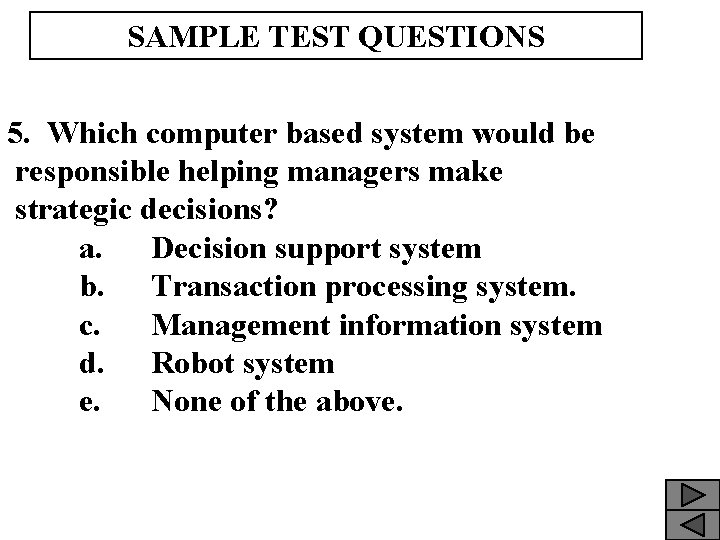 SAMPLE TEST QUESTIONS

5. Which computer based system would be responsible helping managers make strategic decisions?

a. Decision support system
b. Transaction processing system.
c. Management information system
d. Robot system
e. None of the above.